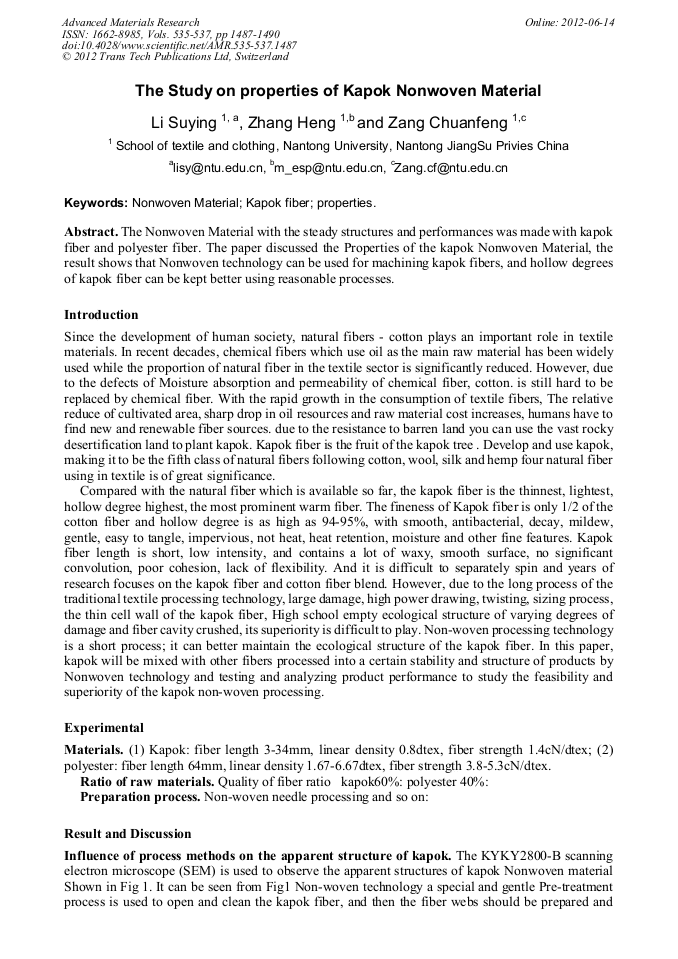 Advanced Materials Research
ISSN: 1662-8985, Vols. 535-537, pp 1487-1490
doi:10.4028/www.scientific.net/AMR.535-537.1487
© 2012 Trans Tech Publications Ltd, Switzerland

Online: 2012-06-14

The Study on properties of Kapok Nonwoven Material

Li Suying $^{1, a}$, Zhang Heng $^{1,b}$ and Zang Chuanfeng $^{1,c}$

$^1$ School of textile and clothing, Nantong University, Nantong JiangSu Privies China

$^a$lisy@ntu.edu.cn, $^b$m_esp@ntu.edu.cn, $^c$Zang.cf@ntu.edu.cn

Keywords: Nonwoven Material; Kapok fiber; properties.

Abstract. The Nonwoven Material with the steady structures and performances was made with kapok fiber and polyester fiber. The paper discussed the Properties of the kapok Nonwoven Material, the result shows that Nonwoven technology can be used for machining kapok fibers, and hollow degrees of kapok fiber can be kept better using reasonable processes.

Introduction

Since the development of human society, natural fibers - cotton plays an important role in textile materials. In recent decades, chemical fibers which use oil as the main raw material has been widely used while the proportion of natural fiber in the textile sector is significantly reduced. However, due to the defects of Moisture absorption and permeability of chemical fiber, cotton. is still hard to be replaced by chemical fiber. With the rapid growth in the consumption of textile fibers, The relative reduce of cultivated area, sharp drop in oil resources and raw material cost increases, humans have to find new and renewable fiber sources. due to the resistance to barren land you can use the vast rocky desertification land to plant kapok. Kapok fiber is the fruit of the kapok tree . Develop and use kapok, making it to be the fifth class of natural fibers following cotton, wool, silk and hemp four natural fiber using in textile is of great significance.

Compared with the natural fiber which is available so far, the kapok fiber is the thinnest, lightest, hollow degree highest, the most prominent warm fiber. The fineness of Kapok fiber is only 1/2 of the cotton fiber and hollow degree is as high as 94-95%, with smooth, antibacterial, decay, mildew, gentle, easy to tangle, impervious, not heat, heat retention, moisture and other fine features. Kapok fiber length is short, low intensity, and contains a lot of waxy, smooth surface, no significant convolution, poor cohesion, lack of flexibility. And it is difficult to separately spin and years of research focuses on the kapok fiber and cotton fiber blend. However, due to the long process of the traditional textile processing technology, large damage, high power drawing, twisting, sizing process, the thin cell wall of the kapok fiber, High school empty ecological structure of varying degrees of damage and fiber cavity crushed, its superiority is difficult to play. Non-woven processing technology is a short process; it can better maintain the ecological structure of the kapok fiber. In this paper, kapok will be mixed with other fibers processed into a certain stability and structure of products by Nonwoven technology and testing and analyzing product performance to study the feasibility and superiority of the kapok non-woven processing.

Experimental

Materials. (1) Kapok: fiber length 3-34mm, linear density 0.8dtex, fiber strength 1.4cN/dtex; (2) polyester: fiber length 64mm, linear density 1.67-6.67dtex, fiber strength 3.8-5.3cN/dtex.
Ratio of raw materials. Quality of fiber ratio kapok60%: polyester 40%:
Preparation process. Non-woven needle processing and so on:

Result and Discussion

Influence of process methods on the apparent structure of kapok. The KYKY2800-B scanning electron microscope (SEM) is used to observe the apparent structures of kapok Nonwoven material Shown in Fig 1. It can be seen from Fig1 Non-woven technology a special and gentle Pre-treatment process is used to open and clean the kapok fiber, and then the fiber webs should be prepared and